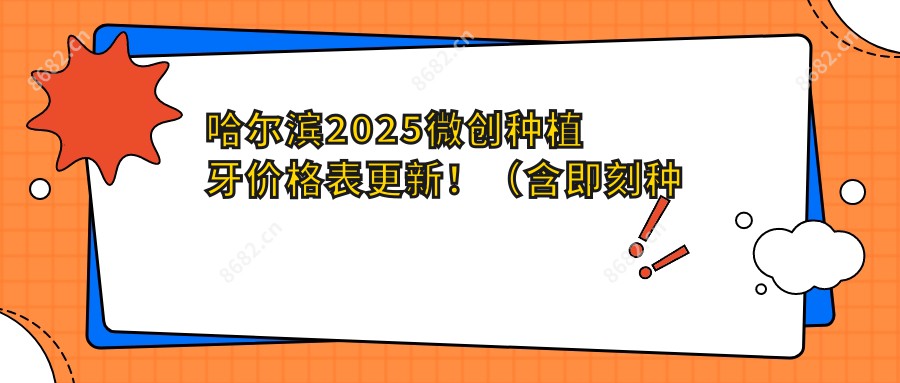 哈尔滨2025微创种植牙价格表更新！（含即刻种

8682.cn